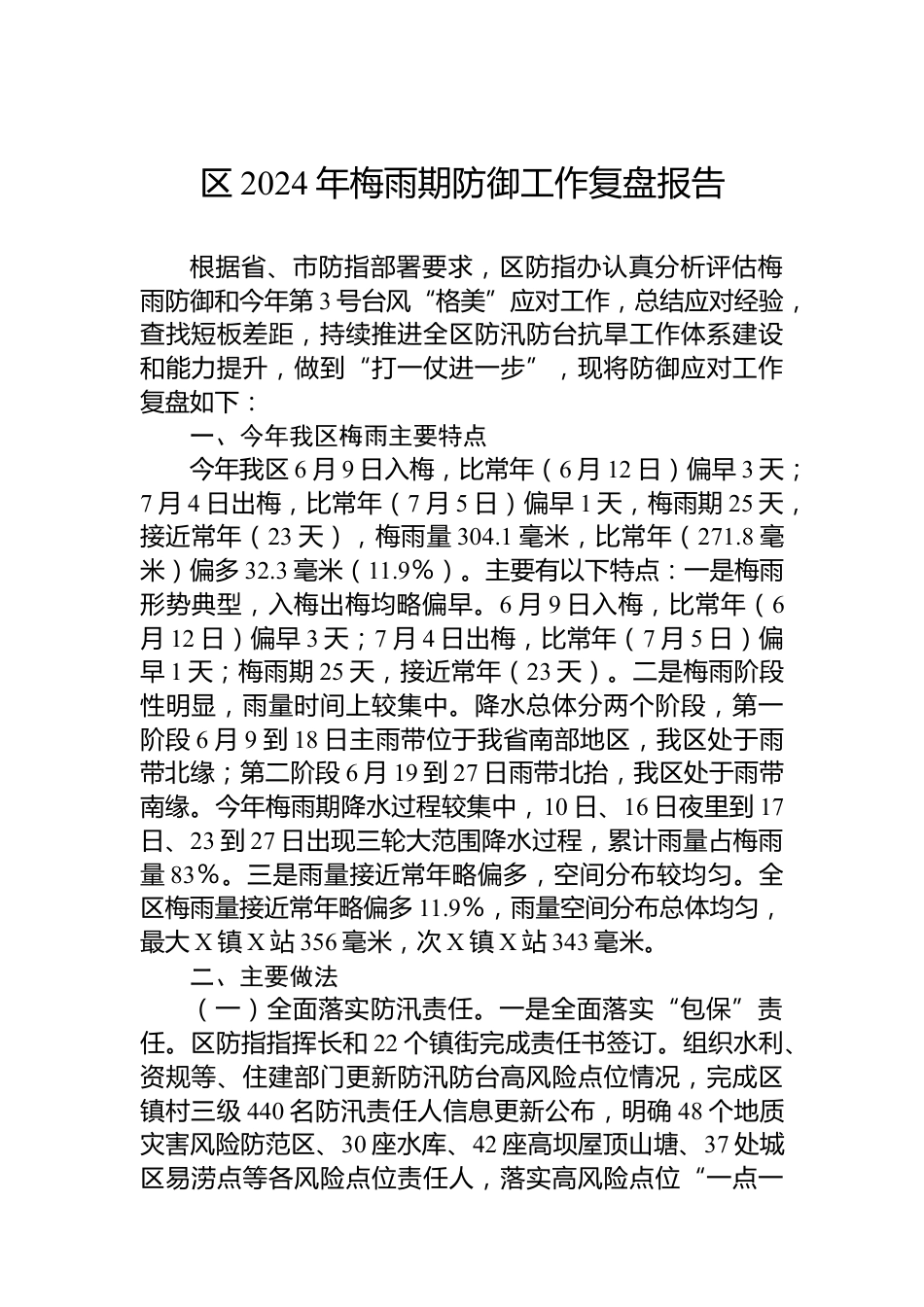 区 2024 年梅雨期防御工作复盘报告

根据省、市防指部署要求，区防指办认真分析评估梅雨防御和今年第 3 号台风“格美”应对工作，总结应对经验，查找短板差距，持续推进全区防汛防台抗旱工作体系建设和能力提升，做到“打一仗进一步”，现将防御应对工作复盘如下：

一、今年我区梅雨主要特点

今年我区 6 月 9 日入梅，比常年（6 月 12 日）偏早 3 天；7 月 4 日出梅，比常年（7 月 5 日）偏早 1 天，梅雨期 25 天，接近常年（23 天），梅雨量 304.1 毫米，比常年（271.8 毫米）偏多 32.3 毫米（11.9%）。主要有以下特点：一是梅雨形势典型，入梅出梅均略偏早。6 月 9 日入梅，比常年（6 月 12 日）偏早 3 天；7 月 4 日出梅，比常年（7 月 5 日）偏早 1 天；梅雨期 25 天，接近常年（23 天）。二是梅雨阶段性明显，雨量时间上较集中。降水总体分两个阶段，第一阶段 6 月 9 到 18 日主雨带位于我省南部地区，我区处于雨带北缘；第二阶段 6 月 19 到 27 日雨带北抬，我区处于雨带南缘。今年梅雨期降水过程较集中，10 日、16 日夜里到 17 日、23 到 27 日出现三轮大范围降水过程，累计雨量占梅雨量 83%。三是雨量接近常年略偏多，空间分布较均匀。全区梅雨量接近常年略偏多 11.9%，雨量空间分布总体均匀，最大 X 镇 X 站 356 毫米，次 X 镇 X 站 343 毫米。

二、主要做法

（一）全面落实防汛责任。一是全面落实“包保”责任。区防指指挥长和 22 个镇街完成责任书签订。组织水利、资规等、住建部门更新防汛防台高风险点位情况，完成区镇村三级 440 名防汛责任人信息更新公布，明确 48 个地质灾害风险防范区、30 座水库、42 座高坝屋顶山塘、37 处城区易涝点等各风险点位责任人，落实高风险点位“一点一